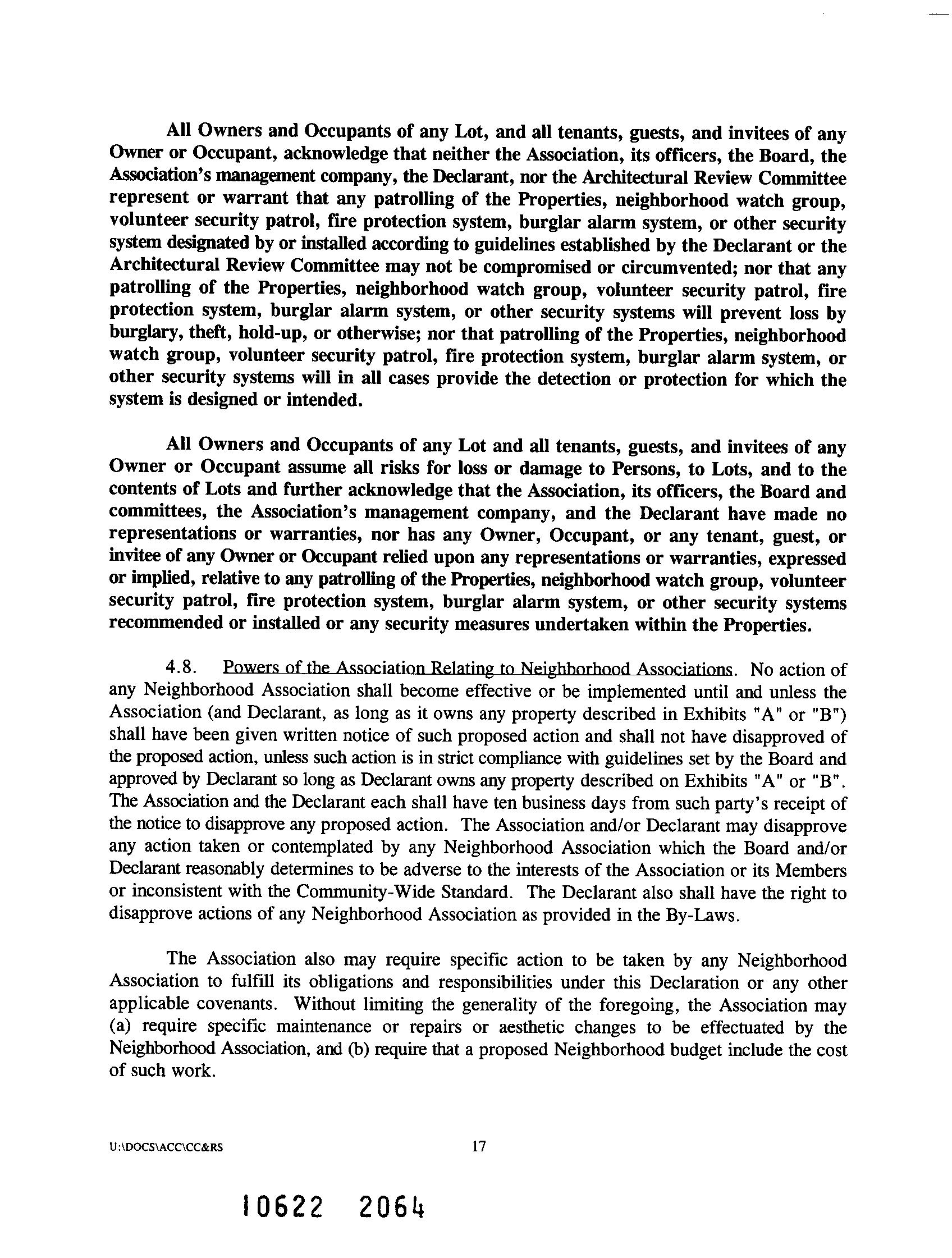 All Owners and Occupants of any Lot, and all tenants, guests, and invitees of any Owner or Occupant, acknowledge that neither the Association, its officers, the Board, the Association's management company, the Declarant, nor the Architectural Review Committee represent or warrant that any patrolling of the Properties, neighborhood watch group, volunteer security patrol, fire protection system, burglar alarm system, or other security system designated by or installed according to guidelines established by the Declarant or the Architectural Review Committee may not be compromised or circumvented; nor that any patrolling of the Properties, neighborhood watch group, volunteer security patrol, fire protection system, burglar alarm system, or other security systems will prevent loss by burglary, theft, hold-up, or otherwise; nor that patrolling of the Properties, neighborhood watch group, volunteer security patrol, fire protection system, burglar alarm system, or other security systems will in all cases provide the detection or protection for which the system is designed or intended.

All Owners and Occupants of any Lot and all tenants, guests, and invitees of any Owner or Occupant assume all risks for loss or damage to Persons, to Lots, and to the contents of Lots and further acknowledge that the Association, its officers, the Board and committees, the Association's management company, and the Declarant have made no representations or warranties, nor has any Owner, Occupant, or any tenant, guest, or invitee of any Owner or Occupant relied upon any representations or warranties, expressed or implied, relative to any patrolling of the Properties, neighborhood watch group, volunteer security patrol, fire protection system, burglar alarm system, or other security systems recommended or installed or any security measures undertaken within the Properties.

4.8. Powers of the Association Relating to Neighborhood Associations. No action of any Neighborhood Association shall become effective or be implemented until and unless the Association (and Declarant, as long as it owns any property described in Exhibits "A" or "B") shall have been given written notice of such proposed action and shall not have disapproved of the proposed action, unless such action is in strict compliance with guidelines set by the Board and approved by Declarant so long as Declarant owns any property described on Exhibits "A" or "B". The Association and the Declarant each shall have ten business days from such party's receipt of the notice to disapprove any proposed action. The Association and/or Declarant may disapprove any action taken or contemplated by any Neighborhood Association which the Board and/or Declarant reasonably determines to be adverse to the interests of the Association or its Members or inconsistent with the Community-Wide Standard. The Declarant also shall have the right to disapprove actions of any Neighborhood Association as provided in the By-Laws.

The Association also may require specific action to be taken by any Neighborhood Association to fulfill its obligations and responsibilities under this Declaration or any other applicable covenants. Without limiting the generality of the foregoing, the Association may (a) require specific maintenance or repairs or aesthetic changes to be effectuated by the Neighborhood Association, and (b) require that a proposed Neighborhood budget include the cost of such work.

U:\DOCS\ACC\CC&RS 17

10622 2064